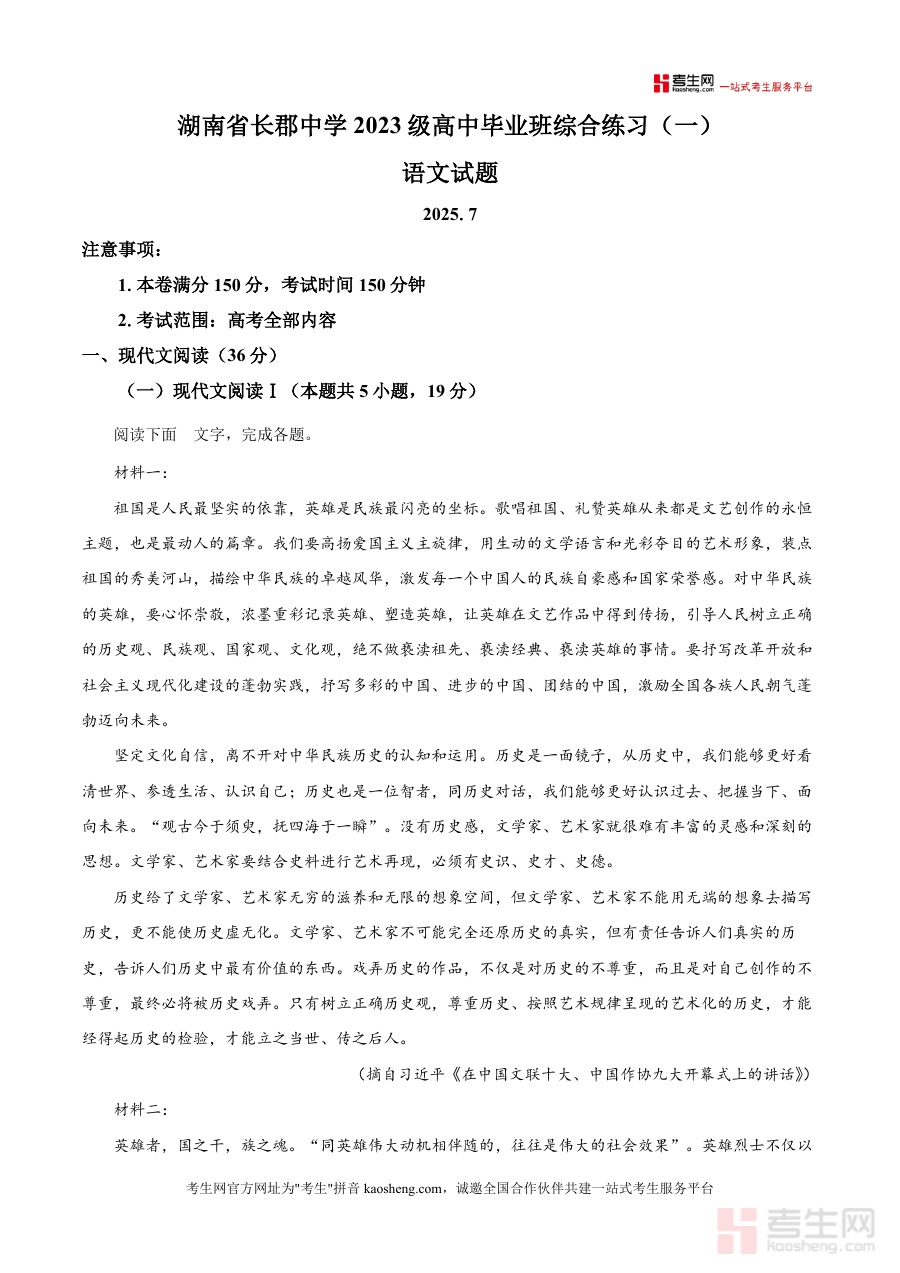 考生网 kaosheng.com 一站式考生服务平台

湖南省长郡中学 2023 级高中毕业班综合练习（一）

语文试题

2025. 7

注意事项：

1. 本卷满分 150 分，考试时间 150 分钟

2. 考试范围：高考全部内容

一、现代文阅读（36 分）

（一）现代文阅读Ⅰ（本题共 5 小题，19 分）

阅读下面 文字，完成各题。

材料一：

祖国是人民最坚实的依靠，英雄是民族最闪亮的坐标。歌唱祖国、礼赞英雄从来都是文艺创作的永恒主题，也是最动人的篇章。我们要高扬爱国主义主旋律，用生动的文学语言和光彩夺目的艺术形象，装点祖国的秀美河山，描绘中华民族的卓越风华，激发每一个中国人的民族自豪感和国家荣誉感。对中华民族的英雄，要心怀崇敬，浓墨重彩记录英雄、塑造英雄，让英雄在文艺作品中得到传扬，引导人民树立正确的历史观、民族观、国家观、文化观，绝不做亵渎祖先、亵渎经典、亵渎英雄的事情。要抒写改革开放和社会主义现代化建设的蓬勃实践，抒写多彩的中国、进步的中国、团结的中国，激励全国各族人民朝气蓬勃迈向未来。

坚定文化自信，离不开对中华民族历史的认知和运用。历史是一面镜子，从历史中，我们能够更好看清世界、参透生活、认识自己；历史也是一位智者，同历史对话，我们能够更好认识过去、把握当下、面向未来。“观古今于须臾，抚四海于一瞬”。没有历史感，文学家、艺术家就很难有丰富的灵感和深刻的思想。文学家、艺术家要结合史料进行艺术再现，必须有史识、史才、史德。

历史给了文学家、艺术家无穷的滋养和无限的想象空间，但文学家、艺术家不能用无端的想象去描写历史，更不能使历史虚无化。文学家、艺术家不可能完全还原历史的真实，但有责任告诉人们真实的历史，告诉人们历史中最有价值的东西。戏弄历史的作品，不仅是对历史的不尊重，而且是对自己创作的不尊重，最终必将被历史戏弄。只有树立正确历史观，尊重历史、按照艺术规律呈现的艺术化的历史，才能经得起历史的检验，才能立之当世、传之后人。

（摘自习近平《在中国文联十大、中国作协九大开幕式上的讲话》）

材料二：

英雄者，国之干，族之魂。“同英雄伟大动机相伴随的，往往是伟大的社会效果”。英雄烈士不仅以

考生网官方网址为"考生"拼音 kaosheng.com，诚邀全国合作伙伴共建一站式考生服务平台

考生网 kaosheng.com